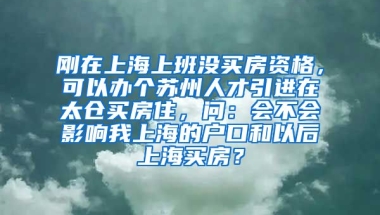 刚在上海上班没买房资格，可以办个苏州人才引进在太仓买房住，问：会不会影响我上海的户口和以后上海买房？